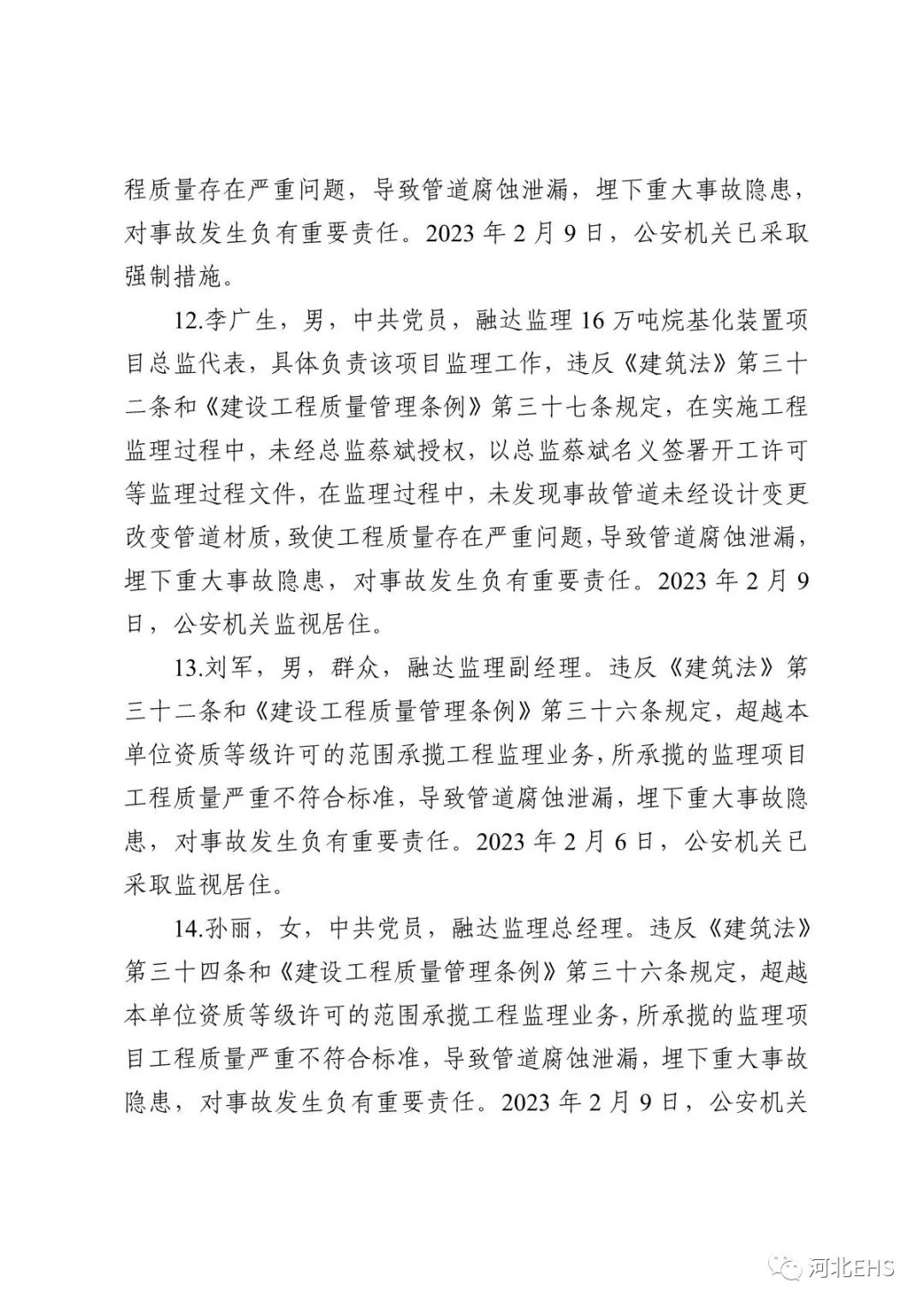 程质量存在严重问题，导致管道腐蚀泄漏，埋下重大事故隐患，对事故发生负有重要责任。2023 年 2 月 9 日，公安机关已采取强制措施。

12.李广生，男，中共党员，融达监理 16 万吨烷基化装置项目总监代表，具体负责该项目监理工作，违反《建筑法》第三十二条和《建设工程质量管理条例》第三十七条规定，在实施工程监理过程中，未经总监蔡斌授权，以总监蔡斌名义签署开工许可等监理过程文件，在监理过程中，未发现事故管道未经设计变更改变管道材质，致使工程质量存在严重问题，导致管道腐蚀泄漏，埋下重大事故隐患，对事故发生负有重要责任。2023 年 2 月 9 日，公安机关监视居住。

13.刘军，男，群众，融达监理副经理。违反《建筑法》第三十二条和《建设工程质量管理条例》第三十六条规定，超越本单位资质等级许可的范围承揽工程监理业务，所承揽的监理项目工程质量严重不符合标准，导致管道腐蚀泄漏，埋下重大事故隐患，对事故发生负有重要责任。2023 年 2 月 6 日，公安机关已采取监视居住。

14.孙丽，女，中共党员，融达监理总经理。违反《建筑法》第三十四条和《建设工程质量管理条例》第三十六条规定，超越本单位资质等级许可的范围承揽工程监理业务，所承揽的监理项目工程质量严重不符合标准，导致管道腐蚀泄漏，埋下重大事故隐患，对事故发生负有重要责任。2023 年 2 月 9 日，公安机关

河北EHS